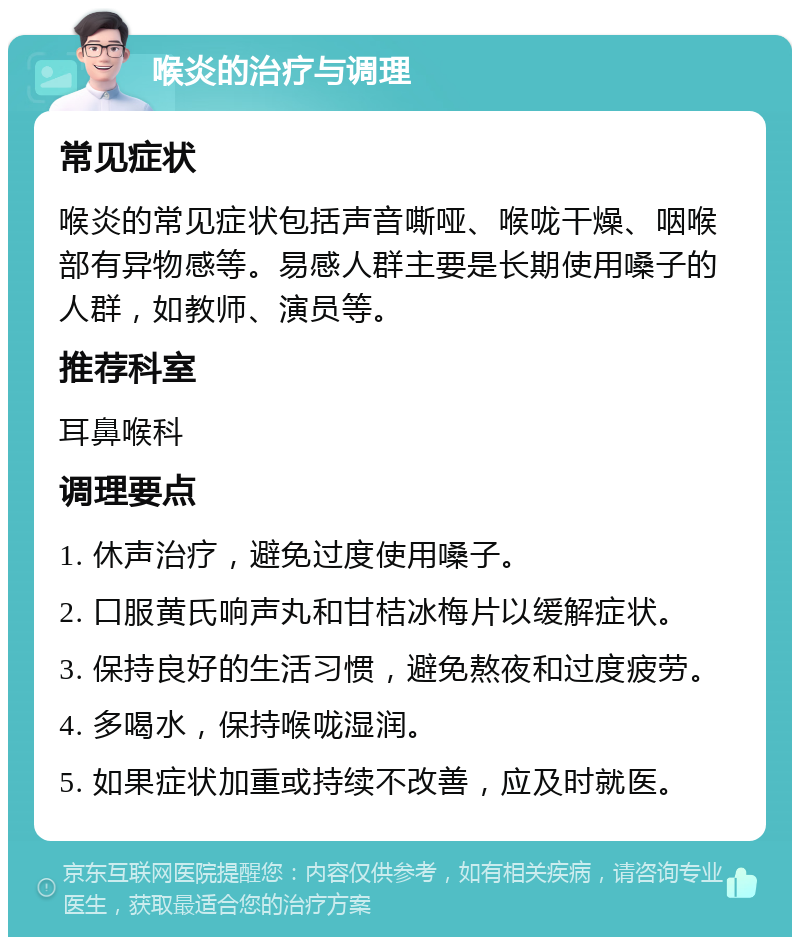 喉炎的治疗与调理

常见症状

喉炎的常见症状包括声音嘶哑、喉咙干燥、咽喉部有异物感等。易感人群主要是长期使用嗓子的人群，如教师、演员等。

推荐科室

耳鼻喉科

调理要点

1. 休声治疗，避免过度使用嗓子。

2. 口服黄氏响声丸和甘桔冰梅片以缓解症状。

3. 保持良好的生活习惯，避免熬夜和过度疲劳。

4. 多喝水，保持喉咙湿润。

5. 如果症状加重或持续不改善，应及时就医。

京东互联网医院提醒您：内容仅供参考，如有相关疾病，请咨询专业医生，获取最适合您的治疗方案